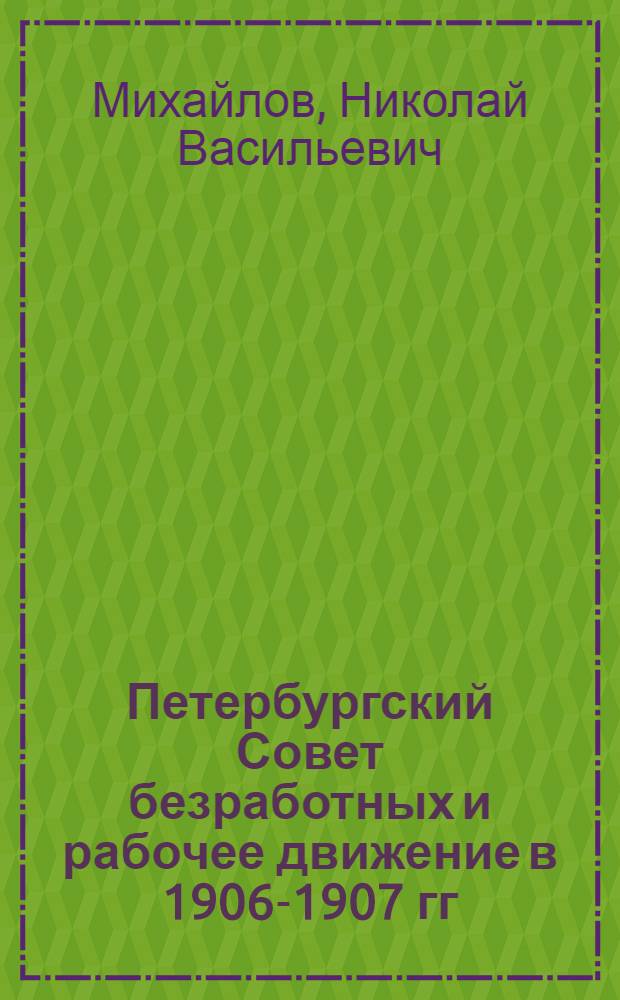 Михайлов, Николай Васильевич

Петербургский Совет безработных и рабочее движение в 1906-1907 гг